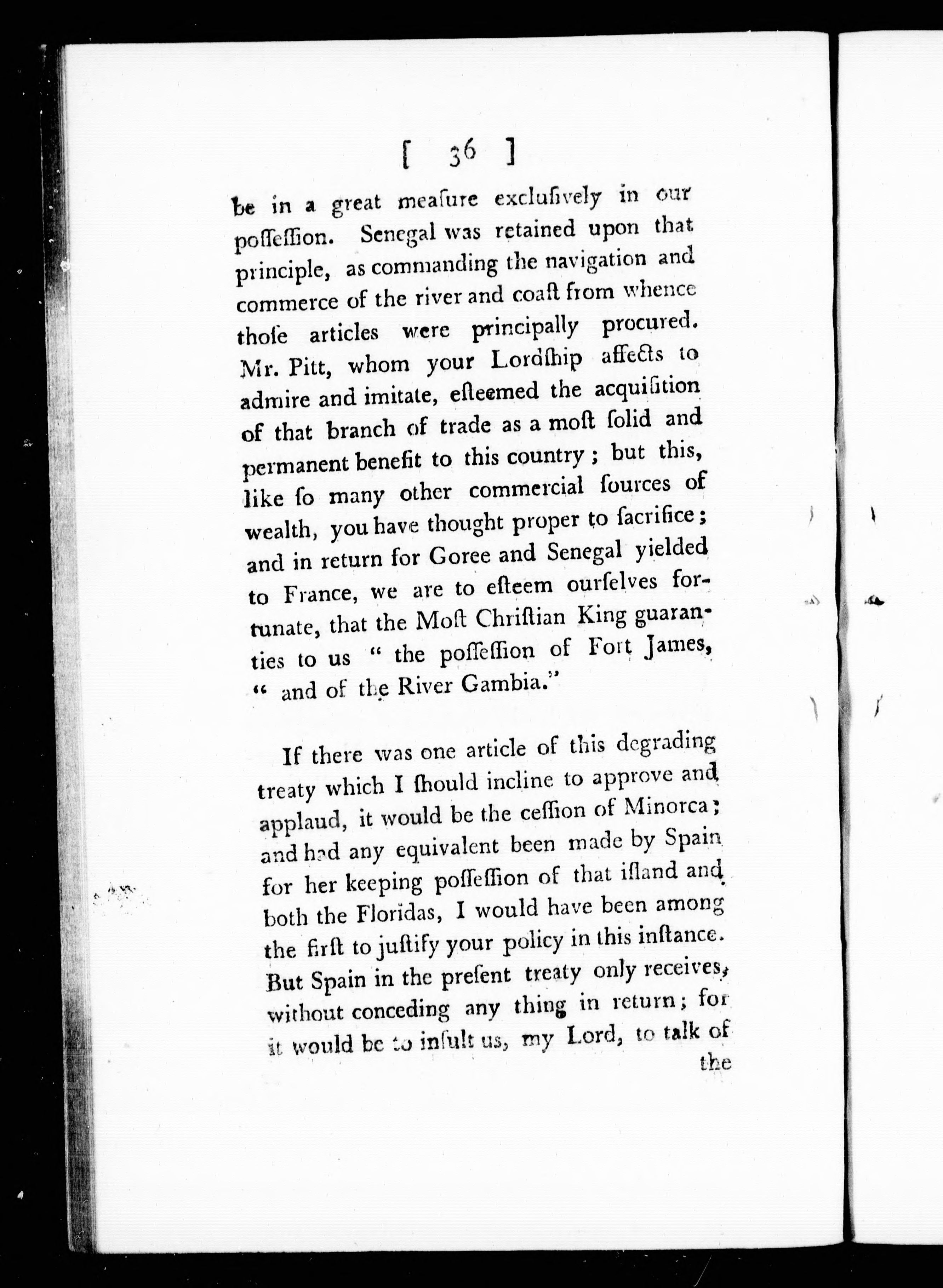 [ 36 ]

be in a great meaſure excluſively in our poſſeſſion. Senegal was retained upon that principle, as commanding the navigation and commerce of the river and coaſt from whence thoſe articles were principally procured. Mr. Pitt, whom your Lordſhip affects to admire and imitate, eſteemed the acquiſition of that branch of trade as a moſt ſolid and permanent benefit to this country; but this, like ſo many other commercial ſources of wealth, you have thought proper to ſacrifice; and in return for Goree and Senegal yielded to France, we are to eſteem ourſelves fortunate, that the Moſt Chriſtian King guaranties to us " the poſſeſſion of Fort James, " and of the River Gambia."

If there was one article of this degrading treaty which I ſhould incline to approve and applaud, it would be the ceſſion of Minorca; and had any equivalent been made by Spain for her keeping poſſeſſion of that iſland and both the Floridas, I would have been among the firſt to juſtify your policy in this inſtance. But Spain in the preſent treaty only receives, without conceding any thing in return; for it would be to inſult us, my Lord, to talk of the